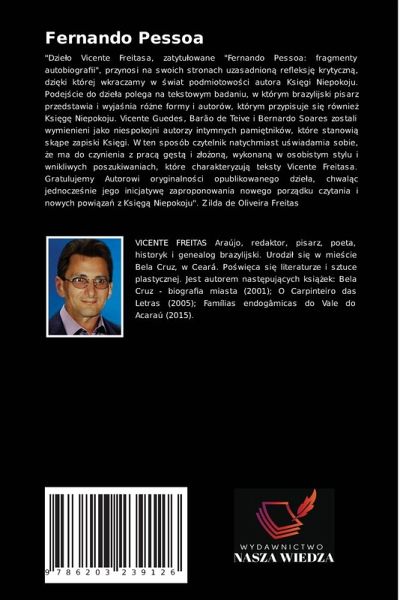 Fernando Pessoa

"Dzieło Vicente Freitasa, zatytułowane "Fernando Pessoa: fragmenty autobiografii", przynosi na swoich stronach uzasadnioną refleksję krytyczną, dzięki której wkraczamy w świat podmiotowości autora Księgi Niepokoju. Podejście do dzieła polega na tekstowym badaniu, w którym brazylijski pisarz przedstawia i wyjaśnia różne formy i autorów, którym przypisuje się również Księgę Niepokoju. Vicente Guedes, Barão de Teive i Bernardo Soares zostali wymienieni jako niespokojni autorzy intymnych pamiętników, które stanowią skąpe zapiski Księgi. W ten sposób czytelnik natychmiast uświadamia sobie, że ma do czynienia z pracą gęstą i złożoną, wykonaną w osobistym stylu i wnikliwych poszukiwaniach, które charakteryzują teksty Vicente Freitasa. Gratulujemy Autorowi oryginalności opublikowanego dzieła, chwaląc jednocześnie jego inicjatywę zaproponowania nowego porządku czytania i nowych powiązań z Księgą Niepokoju". Zilda de Oliveira Freitas

VICENTE FREITAS Araújo, redaktor, pisarz, poeta, historyk i genealog brazylijski. Urodził się w mieście Bela Cruz, w Ceará. Poświęca się literaturze i sztuce plastycznej. Jest autorem następujących książek: Bela Cruz - biografia miasta (2001); O Carpinteiro das Letras (2005); Famílias endogâmicas do Vale do Acaraú (2015).

9 786203 239126

WYDAWNICTWO
NASZA WIEDZA